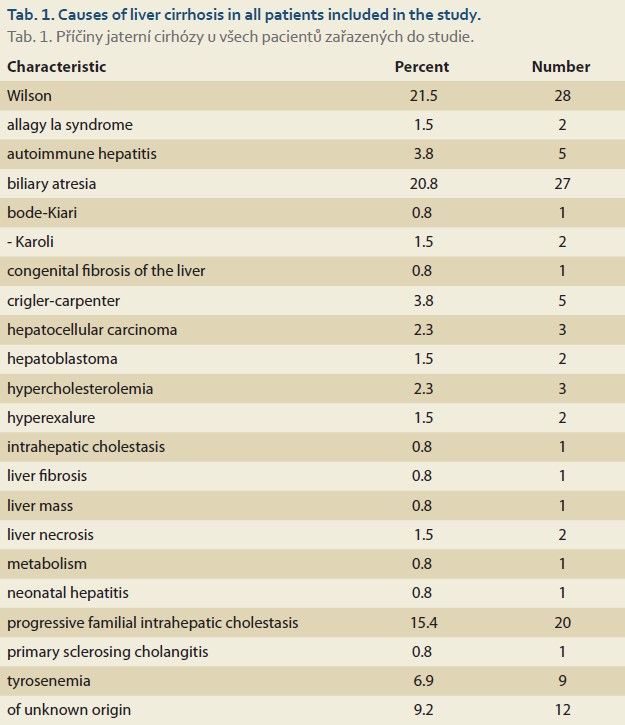 Tab. 1. Causes of liver cirrhosis in all patients included in the study.
Tab. 1. Příčiny jaterní cirhózy u všech pacientů zařazených do studie.

| Characteristic | Percent | Number |
|---|---|---|
| Wilson | 21.5 | 28 |
| allagy la syndrome | 1.5 | 2 |
| autoimmune hepatitis | 3.8 | 5 |
| biliary atresia | 20.8 | 27 |
| bode-Kiari | 0.8 | 1 |
| - Karoli | 1.5 | 2 |
| congenital fibrosis of the liver | 0.8 | 1 |
| crigler-carpenter | 3.8 | 5 |
| hepatocellular carcinoma | 2.3 | 3 |
| hepatoblastoma | 1.5 | 2 |
| hypercholesterolemia | 2.3 | 3 |
| hyperexalure | 1.5 | 2 |
| intrahepatic cholestasis | 0.8 | 1 |
| liver fibrosis | 0.8 | 1 |
| liver mass | 0.8 | 1 |
| liver necrosis | 1.5 | 2 |
| metabolism | 0.8 | 1 |
| neonatal hepatitis | 0.8 | 1 |
| progressive familial intrahepatic cholestasis | 15.4 | 20 |
| primary sclerosing cholangitis | 0.8 | 1 |
| tyrosenemia | 6.9 | 9 |
| of unknown origin | 9.2 | 12 |